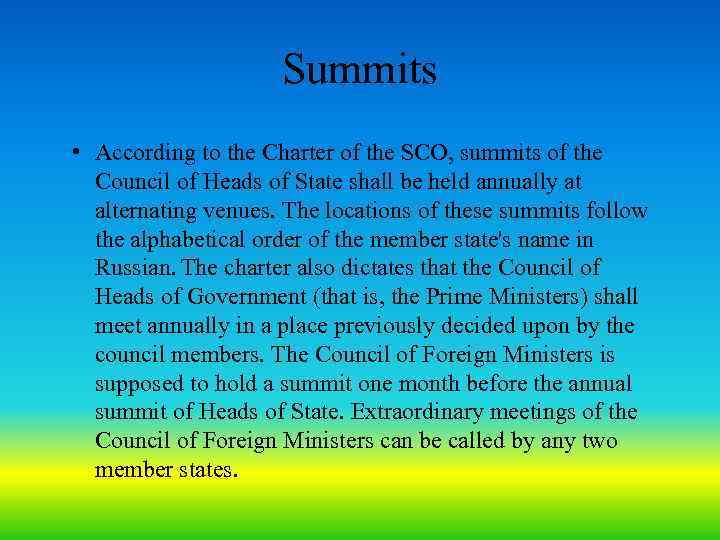 Summits

• According to the Charter of the SCO, summits of the Council of Heads of State shall be held annually at alternating venues. The locations of these summits follow the alphabetical order of the member state's name in Russian. The charter also dictates that the Council of Heads of Government (that is, the Prime Ministers) shall meet annually in a place previously decided upon by the council members. The Council of Foreign Ministers is supposed to hold a summit one month before the annual summit of Heads of State. Extraordinary meetings of the Council of Foreign Ministers can be called by any two member states.